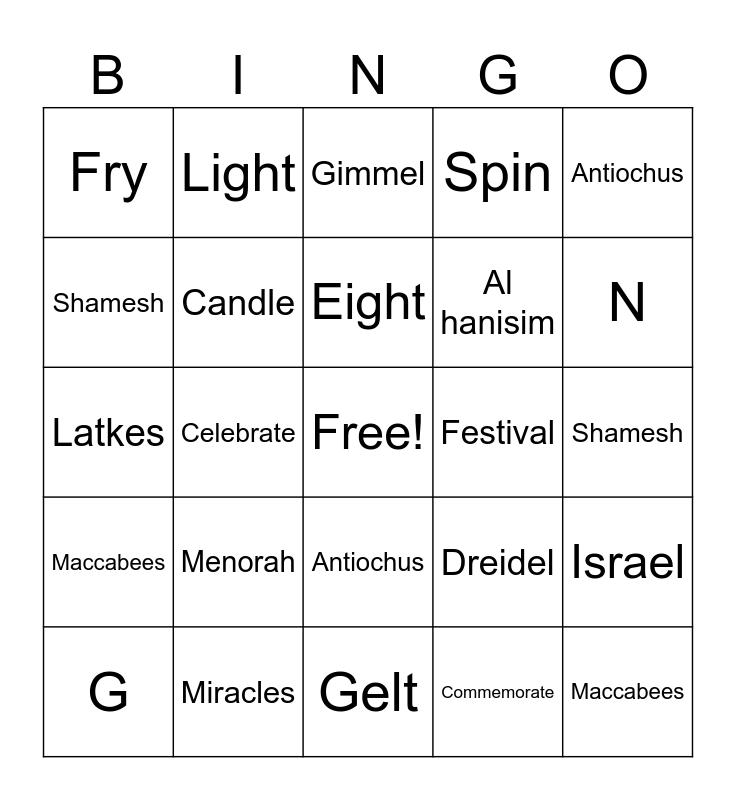 | B | I | N | G | O |
|---|---|---|---|---|
| Fry | Light | Gimmel | Spin | Antiochus |
| Shamesh | Candle | Eight | Al hanisim | N |
| Latkes | Celebrate | Free! | Festival | Shamesh |
| Maccabees | Menorah | Antiochus | Dreidel | Israel |
| G | Miracles | Gelt | Commemorate | Maccabees |